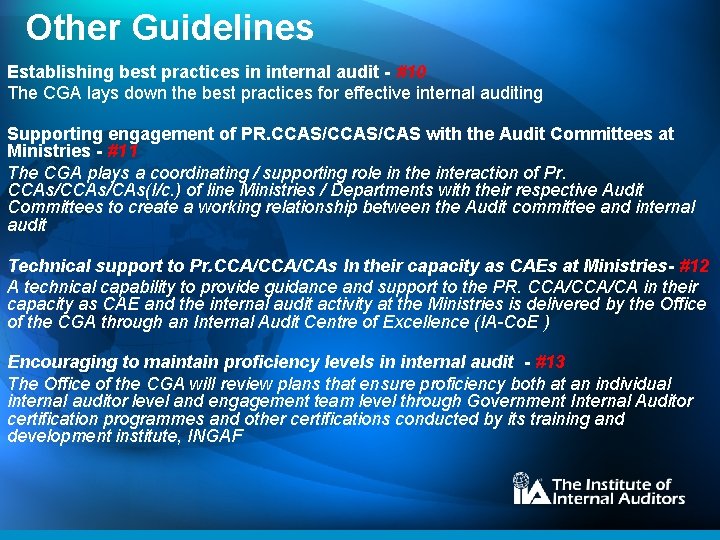 Other Guidelines

Establishing best practices in internal audit - #10
The CGA lays down the best practices for effective internal auditing

Supporting engagement of PR.CCAS/CCAS/CAS with the Audit Committees at Ministries - #11
The CGA plays a coordinating / supporting role in the interaction of Pr. CCAs/CCAs/CAs(I/c.) of line Ministries / Departments with their respective Audit Committees to create a working relationship between the Audit committee and internal audit

Technical support to Pr.CCA/CCA/CAs In their capacity as CAEs at Ministries- #12
A technical capability to provide guidance and support to the PR. CCA/CCA/CA in their capacity as CAE and the internal audit activity at the Ministries is delivered by the Office of the CGA through an Internal Audit Centre of Excellence (IA-CoE )

Encouraging to maintain proficiency levels in internal audit - #13
The Office of the CGA will review plans that ensure proficiency both at an individual internal auditor level and engagement team level through Government Internal Auditor certification programmes and other certifications conducted by its training and development institute, INGAF

IIA The Institute of Internal Auditors